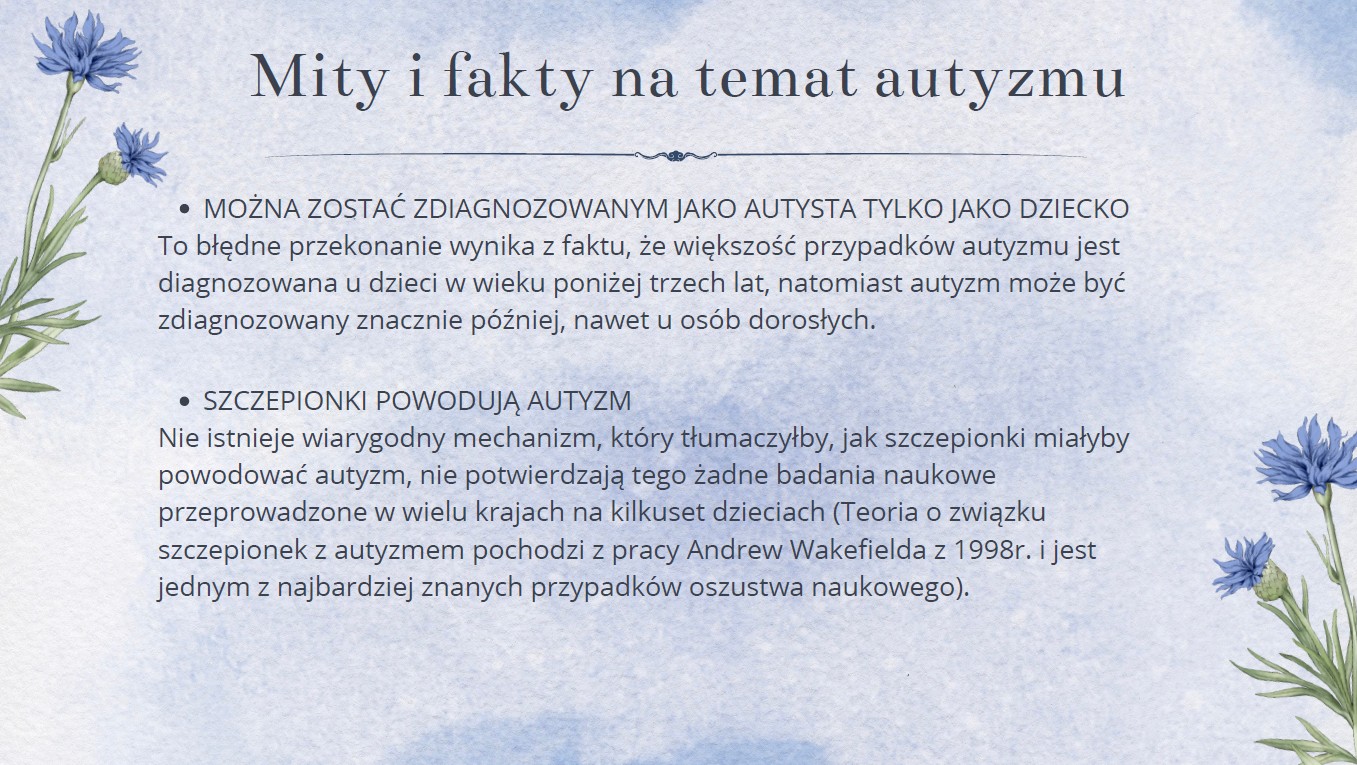 Mity i fakty na temat autyzmu

• MOŻNA ZOSTAĆ ZDIAGNOZOWANYM JAKO AUTYSTA TYLKO JAKO DZIECKO
To błędne przekonanie wynika z faktu, że większość przypadków autyzmu jest diagnozowana u dzieci w wieku poniżej trzech lat, natomiast autyzm może być zdiagnozowany znacznie później, nawet u osób dorosłych.

• SZCZEPIONKI POWODUJĄ AUTYZM
Nie istnieje wiarygodny mechanizm, który tłumaczyłby, jak szczepionki miałyby powodować autyzm, nie potwierdzają tego żadne badania naukowe przeprowadzone w wielu krajach na kilkuset dzieciach (Teoria o związku szczepionek z autyzmem pochodzi z pracy Andrew Wakefielda z 1998r. i jest jednym z najbardziej znanych przypadków oszustwa naukowego).